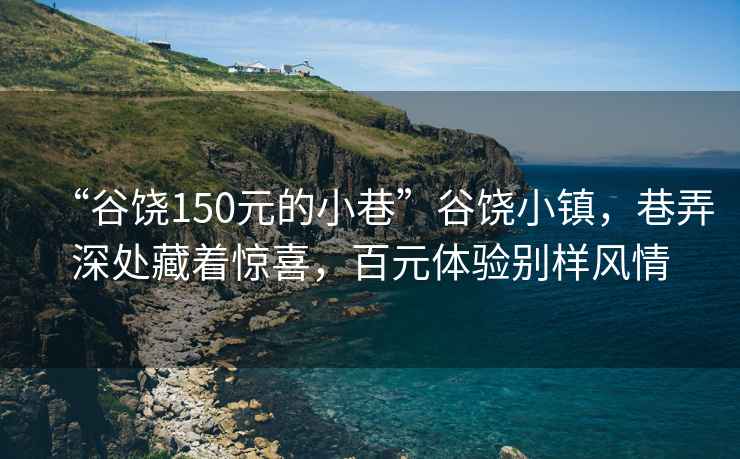 “谷饶150元的小巷”谷饶小镇，巷弄深处藏着惊喜，百元体验别样风情